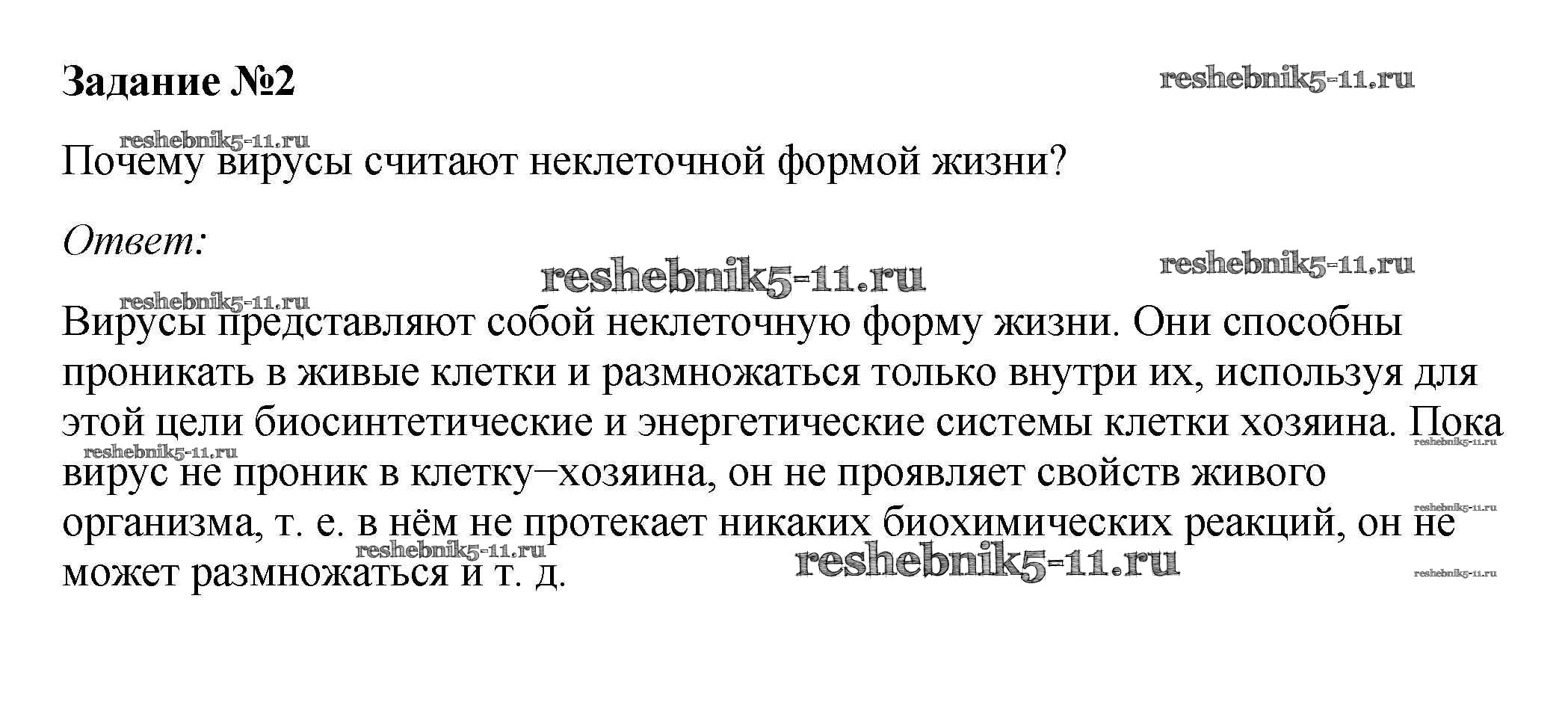 Задание №2

Почему вирусы считают неклеточной формой жизни?

Ответ:

Вирусы представляют собой неклеточную форму жизни. Они способны проникать в живые клетки и размножаться только внутри их, используя для этой цели биосинтетические и энергетические системы клетки хозяина. Пока вирус не проник в клетку–хозяина, он не проявляет свойств живого организма, т. е. в нём не протекает никаких биохимических реакций, он не может размножаться и т. д.

reshebnik5-11.ru